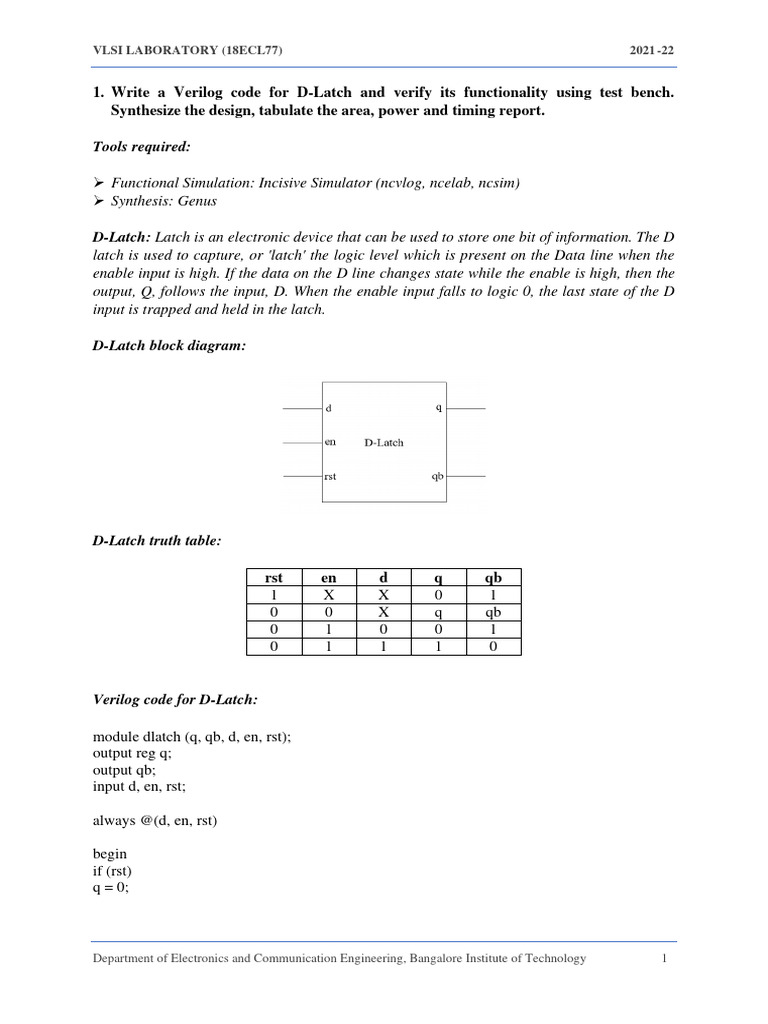 VLSI LABORATORY (18ECL77) 2021 -22

1. Write a Verilog code for D-Latch and verify its functionality using test bench. Synthesize the design, tabulate the area, power and timing report.

Tools required:

➢ Functional Simulation: Incisive Simulator (ncvlog, ncelab, ncsim)
➢ Synthesis: Genus

D-Latch: Latch is an electronic device that can be used to store one bit of information. The D latch is used to capture, or 'latch' the logic level which is present on the Data line when the enable input is high. If the data on the D line changes state while the enable is high, then the output, Q, follows the input, D. When the enable input falls to logic 0, the last state of the D input is trapped and held in the latch.

D-Latch block diagram:

d
en
rst
D-Latch
q
qb

D-Latch truth table:

| rst | en | d | q | qb |
|---|---|---|---|---|
| 1 | X | X | 0 | 1 |
| 0 | 0 | X | q | qb |
| 0 | 1 | 0 | 0 | 1 |
| 0 | 1 | 1 | 1 | 0 |

Verilog code for D-Latch:

module dlatch (q, qb, d, en, rst);
output reg q;
output qb;
input d, en, rst;

always @(d, en, rst)

begin
if (rst)
q = 0;

Department of Electronics and Communication Engineering, Bangalore Institute of Technology 1